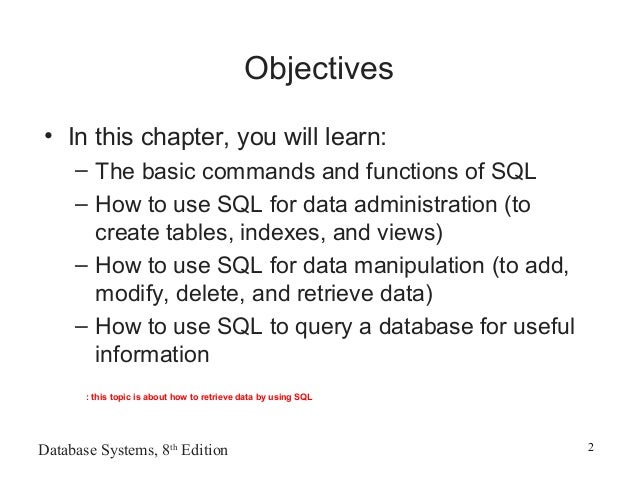 Objectives

• In this chapter, you will learn:
– The basic commands and functions of SQL
– How to use SQL for data administration (to create tables, indexes, and views)
– How to use SQL for data manipulation (to add, modify, delete, and retrieve data)
– How to use SQL to query a database for useful information

: this topic is about how to retrieve data by using SQL

Database Systems, 8th Edition

2